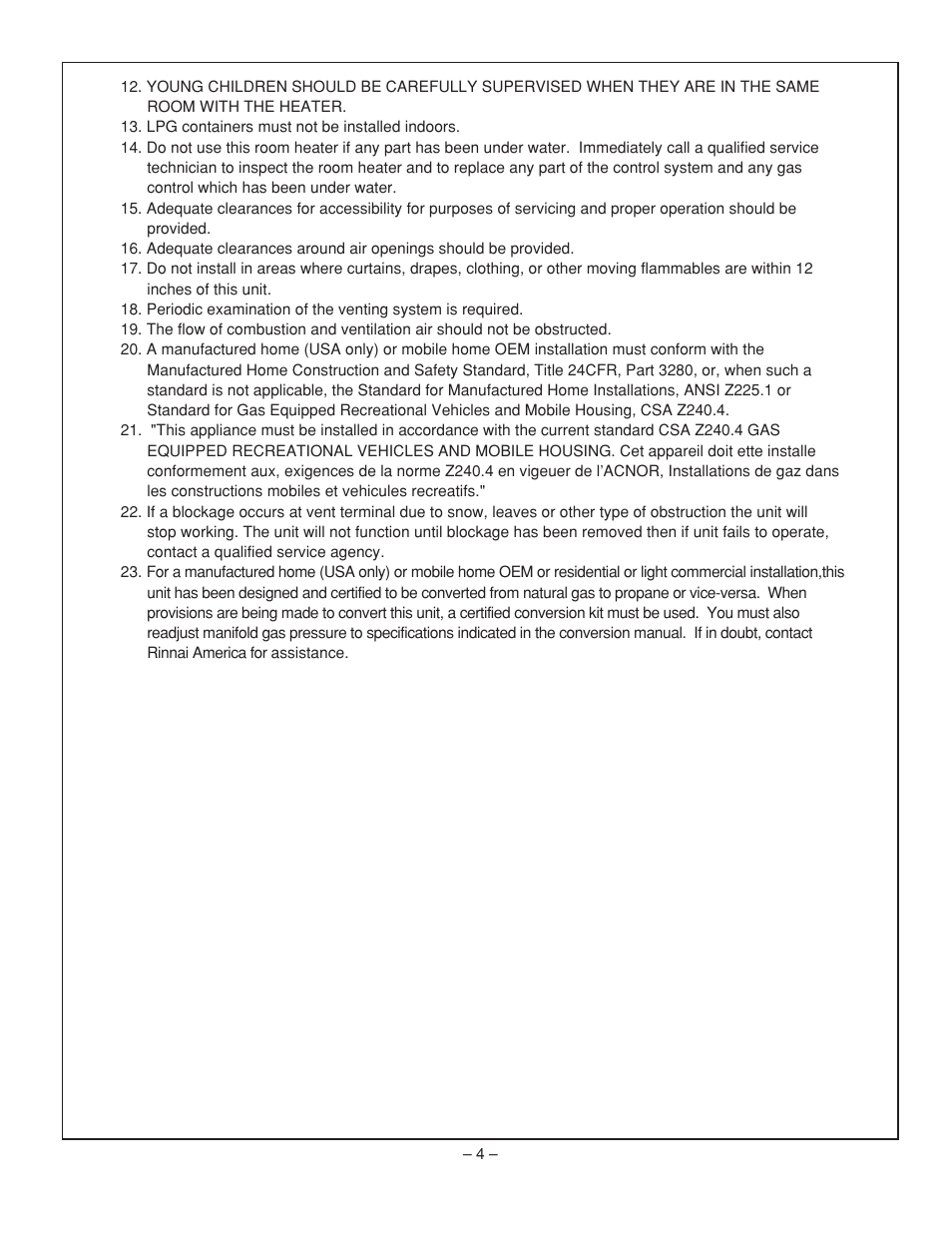 12. YOUNG CHILDREN SHOULD BE CAREFULLY SUPERVISED WHEN THEY ARE IN THE SAME ROOM WITH THE HEATER.
13. LPG containers must not be installed indoors.
14. Do not use this room heater if any part has been under water. Immediately call a qualified service technician to inspect the room heater and to replace any part of the control system and any gas control which has been under water.
15. Adequate clearances for accessibility for purposes of servicing and proper operation should be provided.
16. Adequate clearances around air openings should be provided.
17. Do not install in areas where curtains, drapes, clothing, or other moving flammables are within 12 inches of this unit.
18. Periodic examination of the venting system is required.
19. The flow of combustion and ventilation air should not be obstructed.
20. A manufactured home (USA only) or mobile home OEM installation must conform with the Manufactured Home Construction and Safety Standard, Title 24CFR, Part 3280, or, when such a standard is not applicable, the Standard for Manufactured Home Installations, ANSI Z225.1 or Standard for Gas Equipped Recreational Vehicles and Mobile Housing, CSA Z240.4.
21. "This appliance must be installed in accordance with the current standard CSA Z240.4 GAS EQUIPPED RECREATIONAL VEHICLES AND MOBILE HOUSING. Cet appareil doit ette installe conformement aux, exigences de la norme Z240.4 en vigeuer de l'ACNOR, Installations de gaz dans les constructions mobiles et vehicules recreatifs."
22. If a blockage occurs at vent terminal due to snow, leaves or other type of obstruction the unit will stop working. The unit will not function until blockage has been removed then if unit fails to operate, contact a qualified service agency.
23. For a manufactured home (USA only) or mobile home OEM or residential or light commercial installation,this unit has been designed and certified to be converted from natural gas to propane or vice-versa. When provisions are being made to convert this unit, a certified conversion kit must be used. You must also readjust manifold gas pressure to specifications indicated in the conversion manual. If in doubt, contact Rinnai America for assistance.

– 4 –